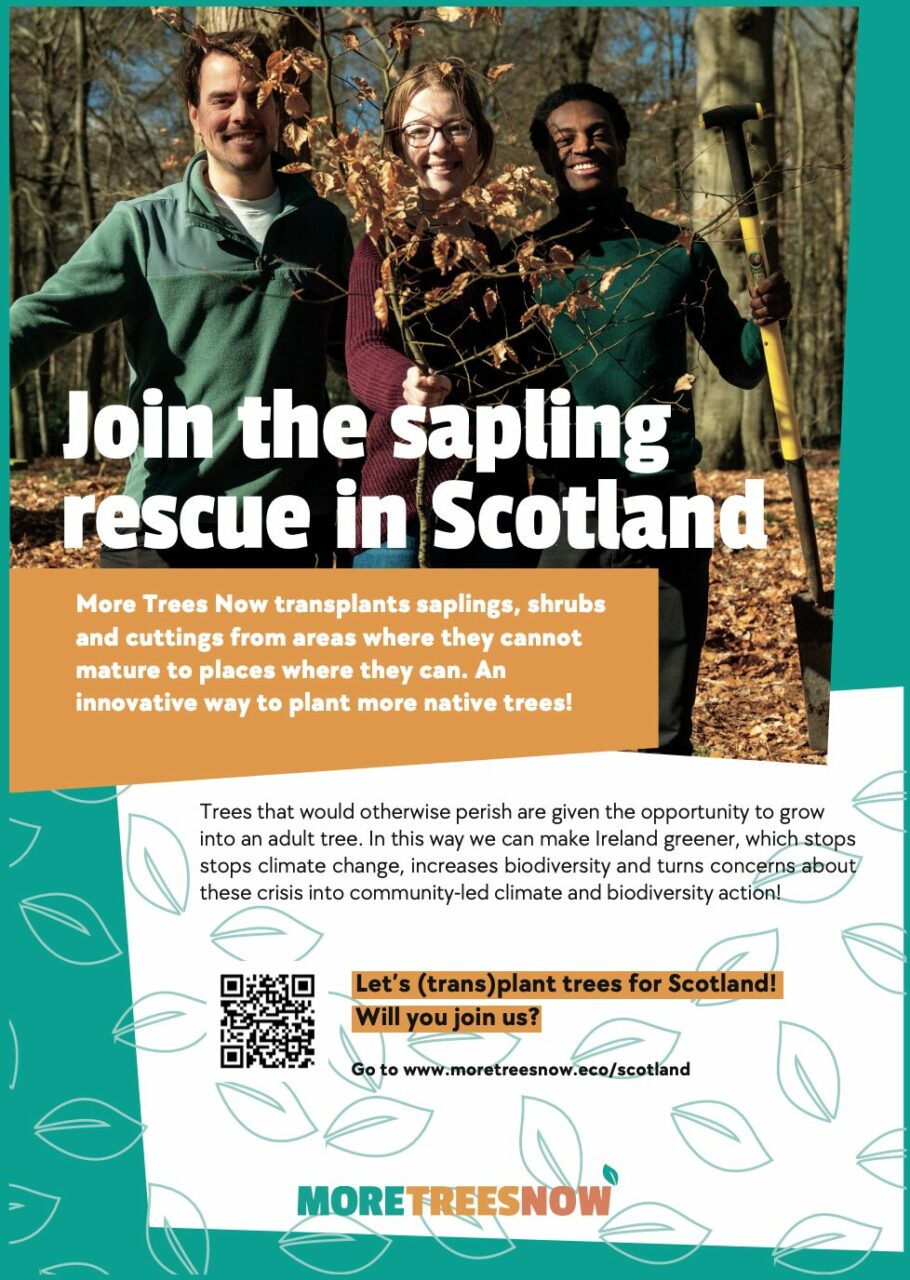 Join the sapling rescue in Scotland

More Trees Now transplants saplings, shrubs and cuttings from areas where they cannot mature to places where they can. An innovative way to plant more native trees!

Trees that would otherwise perish are given the opportunity to grow into an adult tree. In this way we can make Ireland greener, which stops stops climate change, increases biodiversity and turns concerns about these crisis into community-led climate and biodiversity action!

Let's (trans)plant trees for Scotland!
Will you join us?

Go to www.moretreesnow.eco/scotland

MORETREESNOW